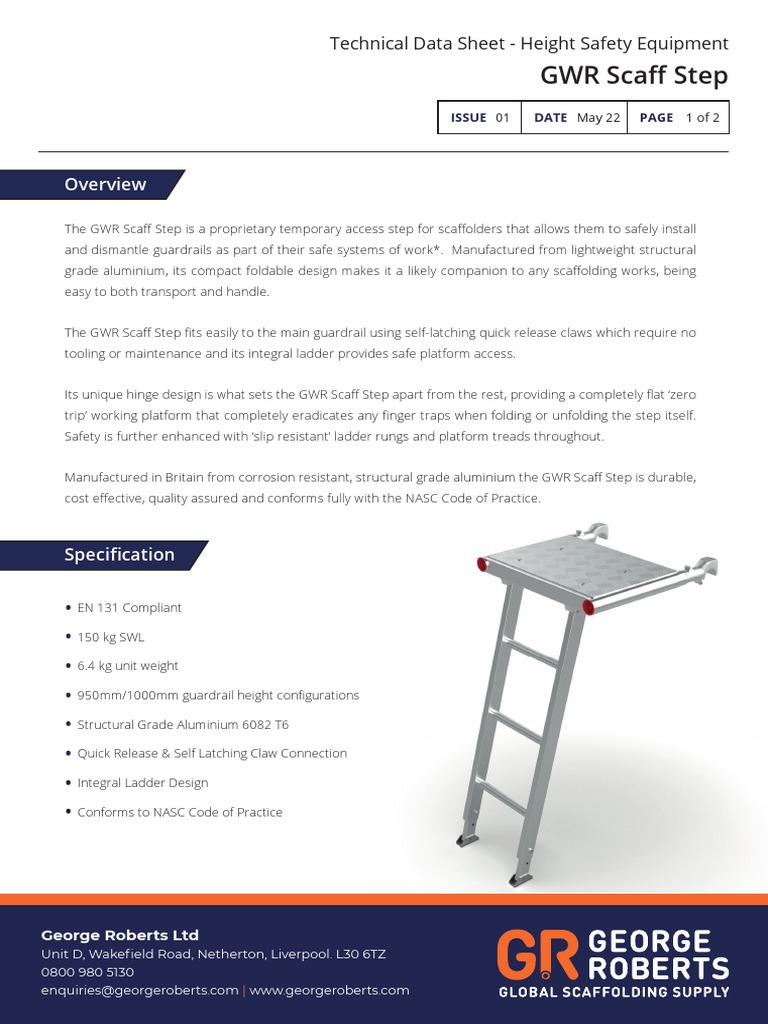 Technical Data Sheet - Height Safety Equipment

GWR Scaff Step

| ISSUE 01 | DATE May 22 | PAGE 1 of 2 |
|---|---|---|

Overview

The GWR Scaff Step is a proprietary temporary access step for scaffolders that allows them to safely install and dismantle guardrails as part of their safe systems of work*. Manufactured from lightweight structural grade aluminium, its compact foldable design makes it a likely companion to any scaffolding works, being easy to both transport and handle.

The GWR Scaff Step fits easily to the main guardrail using self-latching quick release claws which require no tooling or maintenance and its integral ladder provides safe platform access.

Its unique hinge design is what sets the GWR Scaff Step apart from the rest, providing a completely flat 'zero trip' working platform that completely eradicates any finger traps when folding or unfolding the step itself. Safety is further enhanced with 'slip resistant' ladder rungs and platform treads throughout.

Manufactured in Britain from corrosion resistant, structural grade aluminium the GWR Scaff Step is durable, cost effective, quality assured and conforms fully with the NASC Code of Practice.

Specification

• EN 131 Compliant
• 150 kg SWL
• 6.4 kg unit weight
• 950mm/1000mm guardrail height configurations
• Structural Grade Aluminium 6082 T6
• Quick Release & Self Latching Claw Connection
• Integral Ladder Design
• Conforms to NASC Code of Practice

George Roberts Ltd
Unit D, Wakefield Road, Netherton, Liverpool. L30 6TZ
0800 980 5130
enquiries@georgeroberts.com | www.georgeroberts.com

GR GEORGE ROBERTS
GLOBAL SCAFFOLDING SUPPLY